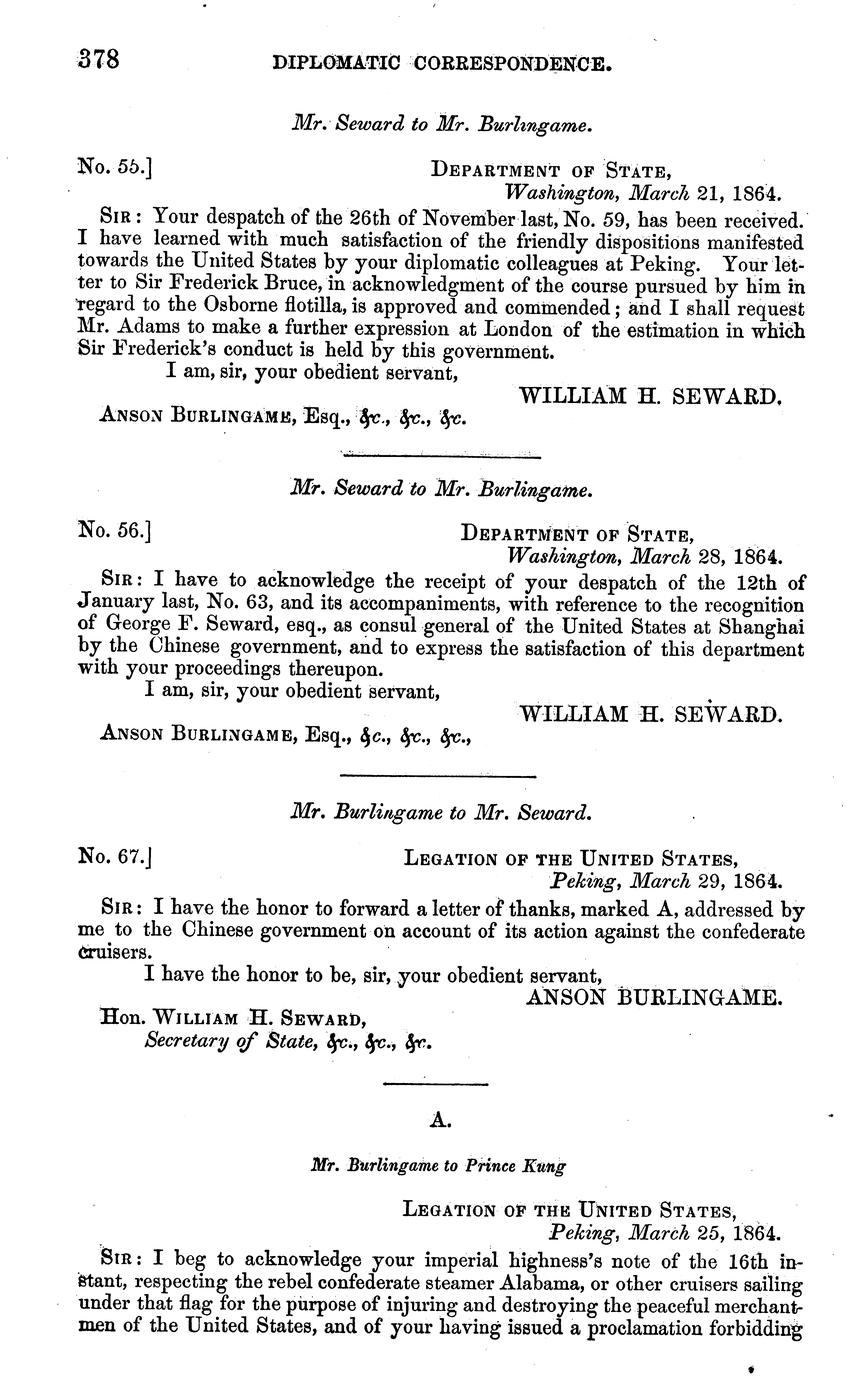 378 DIPLOMATIC CORRESPONDENCE.

Mr. Seward to Mr. Burlingame.

No. 55.] DEPARTMENT OF STATE, Washington, March 21, 1864.

SIR: Your despatch of the 26th of November last, No. 59, has been received. I have learned with much satisfaction of the friendly dispositions manifested towards the United States by your diplomatic colleagues at Peking. Your letter to Sir Frederick Bruce, in acknowledgment of the course pursued by him in regard to the Osborne flotilla, is approved and commended; and I shall request Mr. Adams to make a further expression at London of the estimation in which Sir Frederick's conduct is held by this government.

I am, sir, your obedient servant,

WILLIAM H. SEWARD.

ANSON BURLINGAME, Esq., &c., &c., &c.

Mr. Seward to Mr. Burlingame.

No. 56.] DEPARTMENT OF STATE, Washington, March 28, 1864.

SIR: I have to acknowledge the receipt of your despatch of the 12th of January last, No. 63, and its accompaniments, with reference to the recognition of George F. Seward, esq., as consul general of the United States at Shanghai by the Chinese government, and to express the satisfaction of this department with your proceedings thereupon.

I am, sir, your obedient servant,

WILLIAM H. SEWARD.

ANSON BURLINGAME, Esq., &c., &c., &c.,

Mr. Burlingame to Mr. Seward.

No. 67.] LEGATION OF THE UNITED STATES, Peking, March 29, 1864.

SIR: I have the honor to forward a letter of thanks, marked A, addressed by me to the Chinese government on account of its action against the confederate cruisers.

I have the honor to be, sir, your obedient servant,

ANSON BURLINGAME.

Hon. WILLIAM H. SEWARD, Secretary of State, &c., &c., &c.

A.

Mr. Burlingame to Prince Kung

LEGATION OF THE UNITED STATES, Peking, March 25, 1864.

SIR: I beg to acknowledge your imperial highness's note of the 16th instant, respecting the rebel confederate steamer Alabama, or other cruisers sailing under that flag for the purpose of injuring and destroying the peaceful merchantmen of the United States, and of your having issued a proclamation forbidding